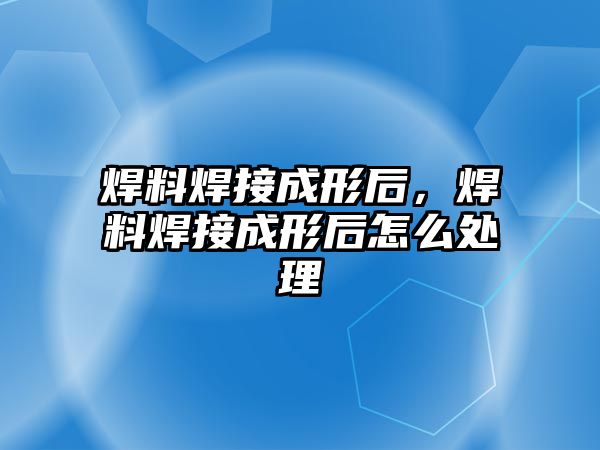 焊料焊接成形后，焊料焊接成形后怎么处理